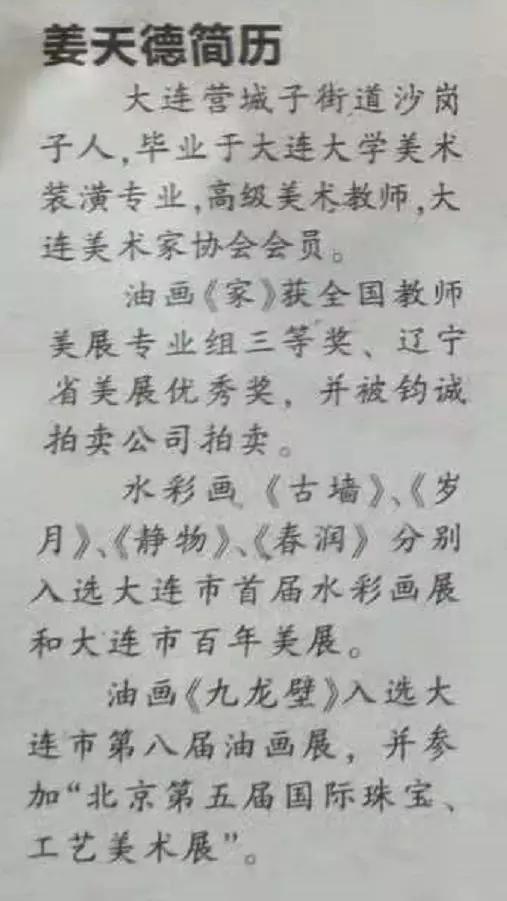 姜天德简历

大连营城子街道沙岗子人,毕业于大连大学美术装潢专业,高级美术教师,大连美术家协会会员。

油画《家》获全国教师美展专业组三等奖、辽宁省美展优秀奖,并被钧诚拍卖公司拍卖。

水彩画《古墙》、《岁月》、《静物》、《春润》分别入选大连市首届水彩画展和大连市百年美展。

油画《九龙壁》入选大连市第八届油画展,并参加“北京第五届国际珠宝、工艺美术展”。